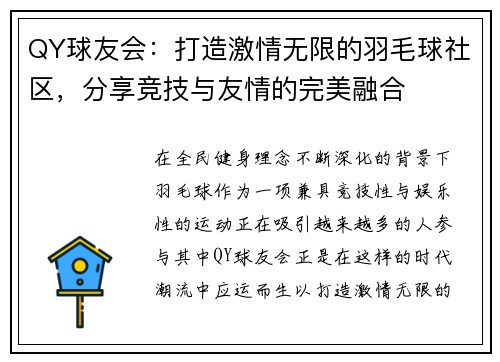 QY球友会：打造激情无限的羽毛球社区，分享竞技与友情的完美融合

在全民健身理念不断深化的背景下羽毛球作为一项兼具竞技性与娱乐性的运动正在吸引越来越多的人参与其中QY球友会正是在这样的时代潮流中应运而生以打造激情无限的